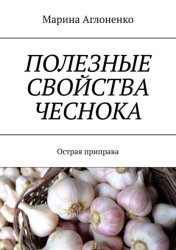 Марина Аглоненко

ПОЛЕЗНЫЕ СВОЙСТВА ЧЕСНОКА

Острая приправа